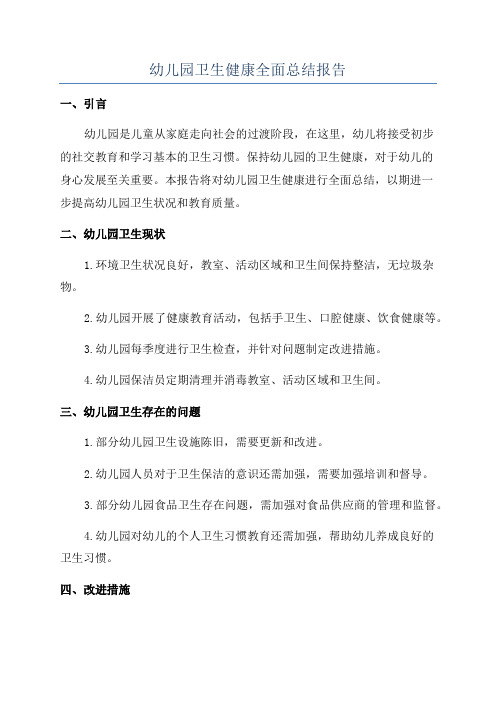 幼儿园卫生健康全面总结报告

一、引言

幼儿园是儿童从家庭走向社会的过渡阶段，在这里，幼儿将接受初步的社交教育和学习基本的卫生习惯。保持幼儿园的卫生健康，对于幼儿的身心发展至关重要。本报告将对幼儿园卫生健康进行全面总结，以期进一步提高幼儿园卫生状况和教育质量。

二、幼儿园卫生现状

1.环境卫生状况良好，教室、活动区域和卫生间保持整洁，无垃圾杂物。

2.幼儿园开展了健康教育活动，包括手卫生、口腔健康、饮食健康等。

3.幼儿园每季度进行卫生检查，并针对问题制定改进措施。

4.幼儿园保洁员定期清理并消毒教室、活动区域和卫生间。

三、幼儿园卫生存在的问题

1.部分幼儿园卫生设施陈旧，需要更新和改进。

2.幼儿园人员对于卫生保洁的意识还需加强，需要加强培训和督导。

3.部分幼儿园食品卫生存在问题，需加强对食品供应商的管理和监督。

4.幼儿园对幼儿的个人卫生习惯教育还需加强，帮助幼儿养成良好的卫生习惯。

四、改进措施